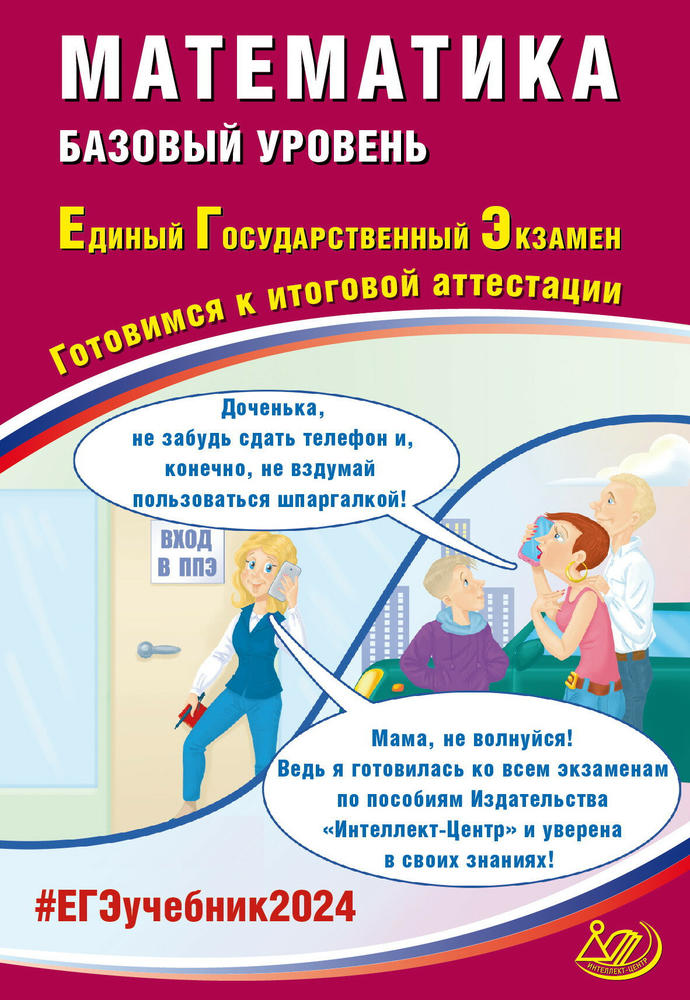 МАТЕМАТИКА

БАЗОВЫЙ УРОВЕНЬ

Единый Государственный Экзамен

Готовимся к итоговой аттестации

Доченька,
не забудь сдать телефон и,
конечно, не вздумай
пользоваться шпаргалкой!

ВХОД
В ППЭ

Мама, не волнуйся!
Ведь я готовилась ко всем экзаменам
по пособиям Издательства
«Интеллект-Центр» и уверена
в своих знаниях!

#ЕГЭучебник2024

ИНТЕЛЛЕКТ-ЦЕНТР